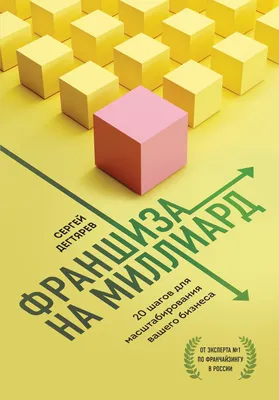 СЕРГЕЙ ДЕГТЯРЕВ

ФРАНШИЗА НА МИЛЛИАРД

20 шагов для масштабирования вашего бизнеса

ОТ ЭКСПЕРТА №1 ПО ФРАНЧАЙЗИНГУ В РОССИИ